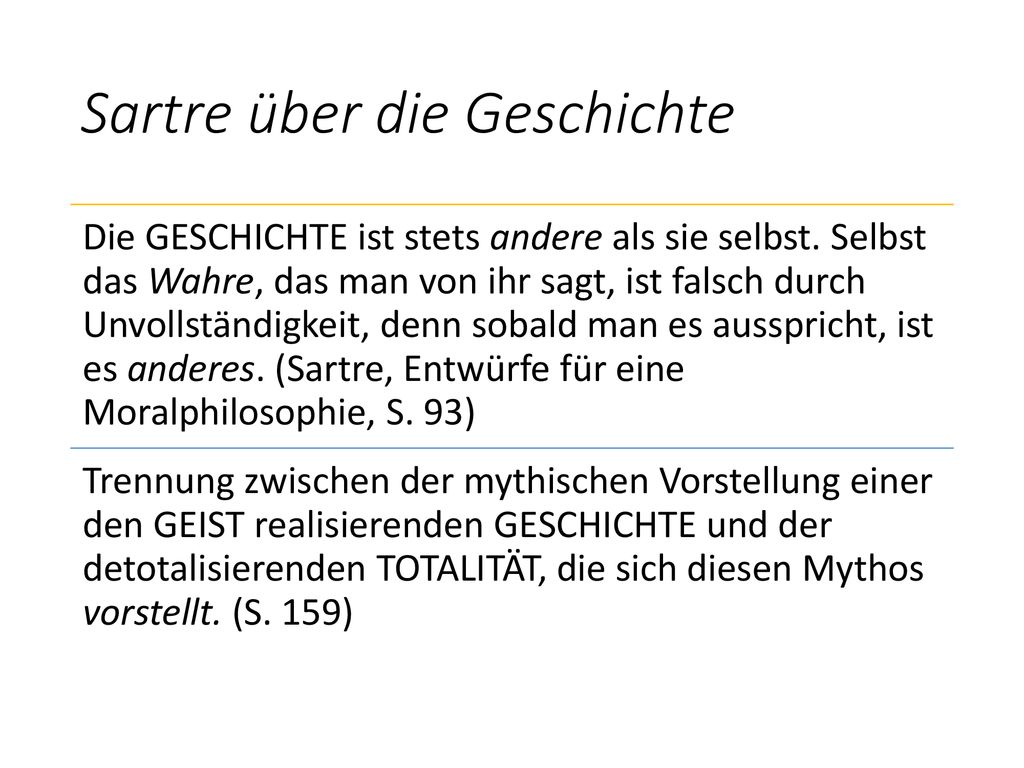 Sartre über die Geschichte

Die GESCHICHTE ist stets andere als sie selbst. Selbst das Wahre, das man von ihr sagt, ist falsch durch Unvollständigkeit, denn sobald man es ausspricht, ist es anderes. (Sartre, Entwürfe für eine Moralphilosophie, S. 93)

Trennung zwischen der mythischen Vorstellung einer den GEIST realisierenden GESCHICHTE und der detotalisierenden TOTALITÄT, die sich diesen Mythos vorstellt. (S. 159)